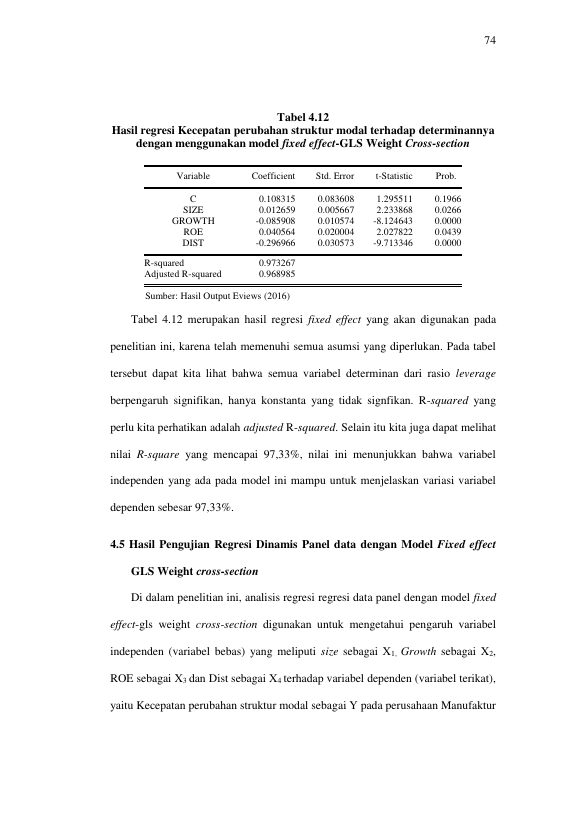 74

Tabel 4.12
Hasil regresi Kecepatan perubahan struktur modal terhadap determinannya dengan menggunakan model fixed effect-GLS Weight Cross-section

| Variable | Coefficient | Std. Error | t-Statistic | Prob. |
|---|---|---|---|---|
| C | 0.108315 | 0.083608 | 1.295511 | 0.1966 |
| SIZE | 0.012659 | 0.005667 | 2.233868 | 0.0266 |
| GROWTH | -0.085908 | 0.010574 | -8.124643 | 0.0000 |
| ROE | 0.040564 | 0.020004 | 2.027822 | 0.0439 |
| DIST | -0.296966 | 0.030573 | -9.713346 | 0.0000 |
| R-squared | 0.973267 | | | |
| Adjusted R-squared | 0.968985 | | | |

Sumber: Hasil Output Eviews (2016)

Tabel 4.12 merupakan hasil regresi fixed effect yang akan digunakan pada penelitian ini, karena telah memenuhi semua asumsi yang diperlukan. Pada tabel tersebut dapat kita lihat bahwa semua variabel determinan dari rasio leverage berpengaruh signifikan, hanya konstanta yang tidak signfikan. R-squared yang perlu kita perhatikan adalah adjusted R-squared. Selain itu kita juga dapat melihat nilai R-square yang mencapai 97,33%, nilai ini menunjukkan bahwa variabel independen yang ada pada model ini mampu untuk menjelaskan variasi variabel dependen sebesar 97,33%.

4.5 Hasil Pengujian Regresi Dinamis Panel data dengan Model Fixed effect GLS Weight cross-section

Di dalam penelitian ini, analisis regresi regresi data panel dengan model fixed effect-gls weight cross-section digunakan untuk mengetahui pengaruh variabel independen (variabel bebas) yang meliputi size sebagai $X_1$, Growth sebagai $X_2$, ROE sebagai $X_3$ dan Dist sebagai $X_4$ terhadap variabel dependen (variabel terikat), yaitu Kecepatan perubahan struktur modal sebagai Y pada perusahaan Manufaktur